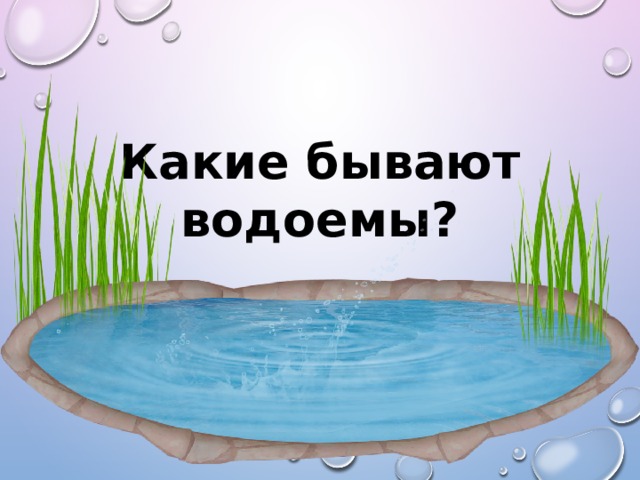 Какие бывают водоемы?